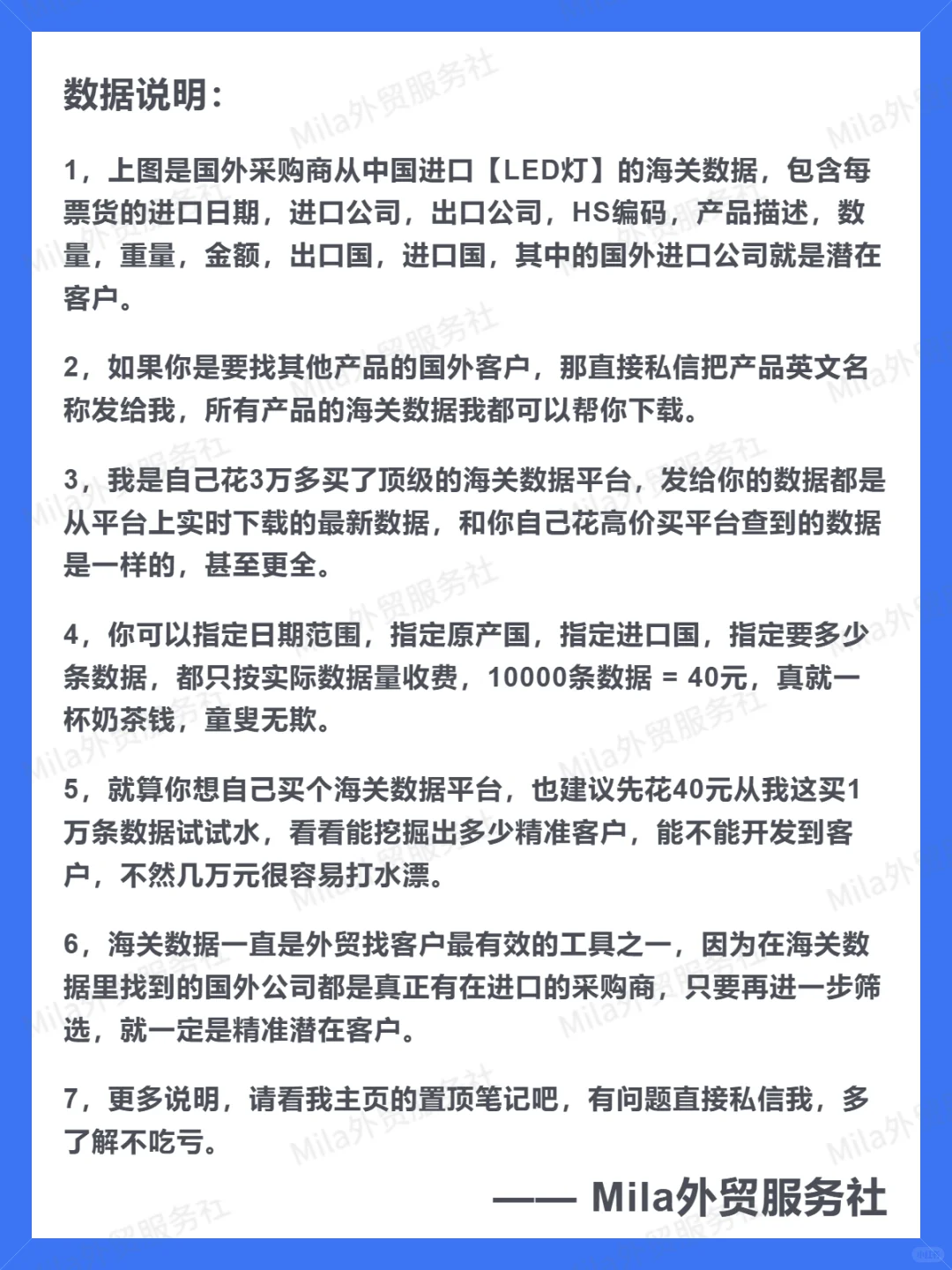 数据说明：

1，上图是国外采购商从中国进口【LED灯】的海关数据，包含每票货的进口日期，进口公司，出口公司，HS编码，产品描述，数量，重量，金额，出口国，进口国，其中的国外进口公司就是潜在客户。

2，如果你是要找其他产品的国外客户，那直接私信把产品英文名称发给我，所有产品的海关数据我都可以帮你下载。

3，我是自己花3万多买了顶级的海关数据平台，发给你的数据都是从平台上实时下载的最新数据，和你自己花高价买平台查到的数据是一样的，甚至更全。

4，你可以指定日期范围，指定原产国，指定进口国，指定要多少条数据，都只按实际数据量收费，10000条数据 = 40元，真就一杯奶茶钱，童叟无欺。

5，就算你想自己买个海关数据平台，也建议先花40元从我这买1万条数据试试水，看看能挖掘出多少精准客户，能不能开发到客户，不然几万元很容易打水漂。

6，海关数据一直是外贸找客户最有效的工具之一，因为在海关数据里找到的国外公司都是真正有在进口的采购商，只要再进一步筛选，就一定是精准潜在客户。

7，更多说明，请看我主页的置顶笔记吧，有问题直接私信我，多了解不吃亏。

—— Mila外贸服务社

Mila外贸服务社